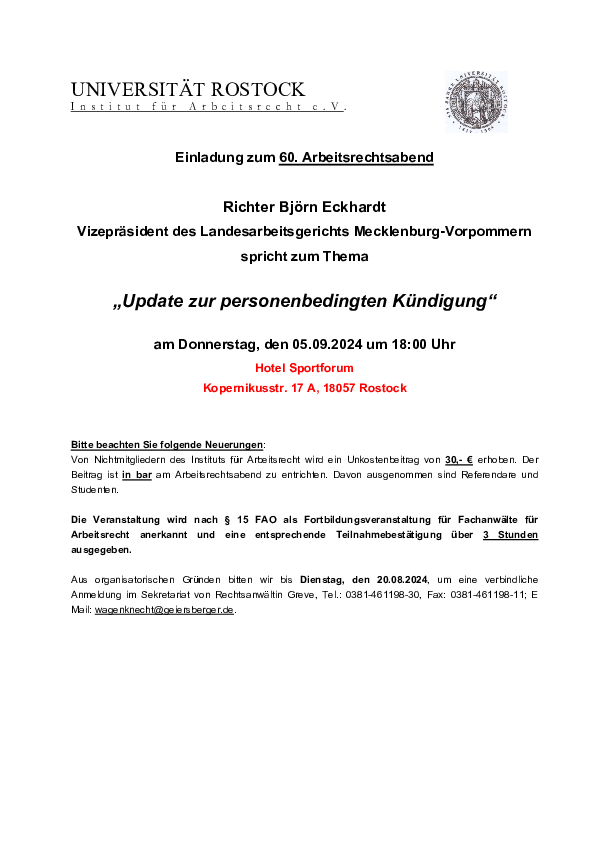 UNIVERSITÄT ROSTOCK
Institut für Arbeitsrecht e.V.

Einladung zum 60. Arbeitsrechtsabend

Richter Björn Eckhardt
Vizepräsident des Landesarbeitsgerichts Mecklenburg-Vorpommern
spricht zum Thema

„Update zur personenbedingten Kündigung“

am Donnerstag, den 05.09.2024 um 18:00 Uhr
Hotel Sportforum
Kopernikusstr. 17 A, 18057 Rostock

Bitte beachten Sie folgende Neuerungen:
Von Nichtmitgliedern des Instituts für Arbeitsrecht wird ein Unkostenbeitrag von 30,- € erhoben. Der Beitrag ist in bar am Arbeitsrechtsabend zu entrichten. Davon ausgenommen sind Referendare und Studenten.

Die Veranstaltung wird nach § 15 FAO als Fortbildungsveranstaltung für Fachanwälte für Arbeitsrecht anerkannt und eine entsprechende Teilnahmebestätigung über 3 Stunden ausgegeben.

Aus organisatorischen Gründen bitten wir bis Dienstag, den 20.08.2024, um eine verbindliche Anmeldung im Sekretariat von Rechtsanwältin Greve, Tel.: 0381-461198-30, Fax: 0381-461198-11; E Mail: wagenknecht@geiersberger.de.